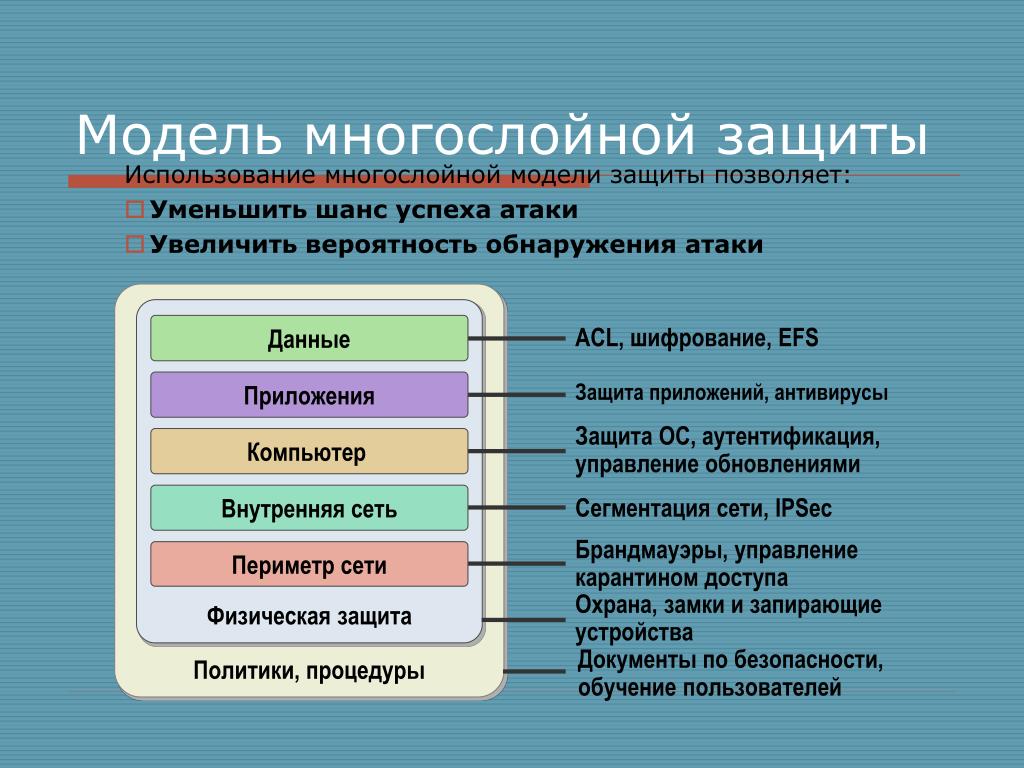 Модель многослойной защиты

Использование многослойной модели защиты позволяет:

Уменьшить шанс успеха атаки

Увеличить вероятность обнаружения атаки

Данные

Приложения

Компьютер

Внутренняя сеть

Периметр сети

Физическая защита

Политики, процедуры

ACL, шифрование, EFS

Защита приложений, антивирусы

Защита ОС, аутентификация, управление обновлениями

Сегментация сети, IPSec

Брандмауэры, управление карантином доступа

Охрана, замки и запирающие устройства

Документы по безопасности, обучение пользователей